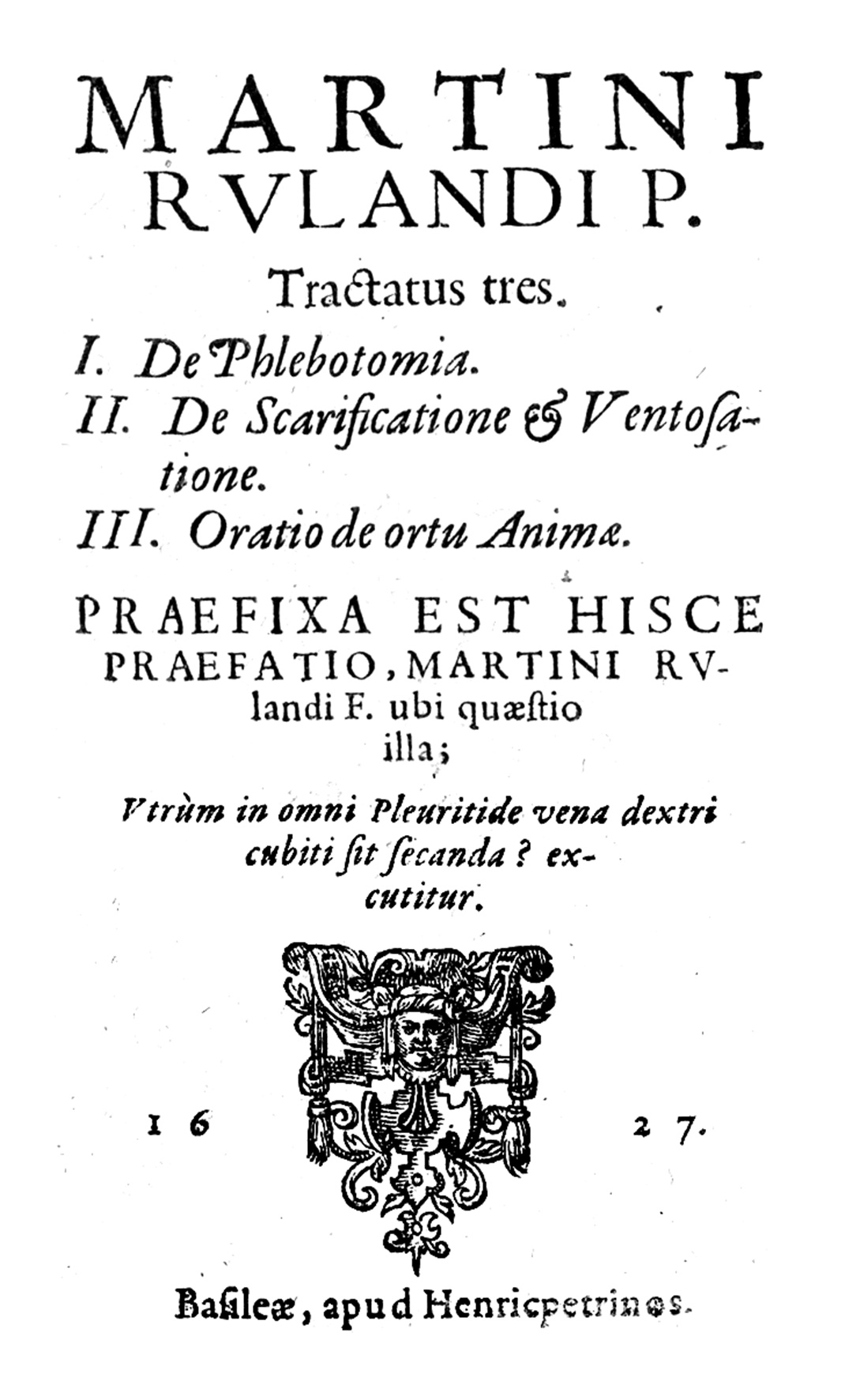 MARTINI RVLANDI P.

Tractatus tres.

I. De Phlebotomia.

II. De Scarificatione & Ventosatione.

III. Oratio de ortu Animæ.

PRAEFIXA EST HISCE PRAEFATIO, MARTINI RVlandi F. ubi quæstio illa;

Vtrùm in omni Pleuritide vena dextri cubiti sit secanda? excutitur.

16 27.

Basileæ, apud Henricpetrinos.